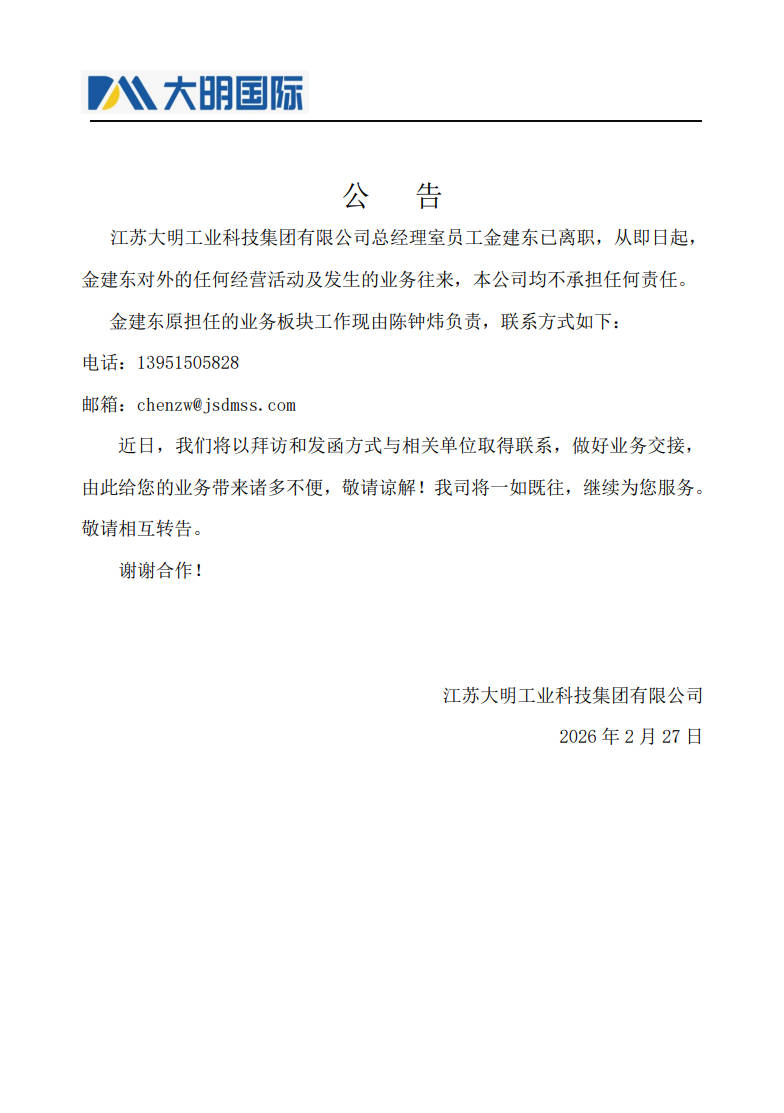 大明国际

公 告

江苏大明工业科技集团有限公司总经理室员工金建东已离职，从即日起，金建东对外的任何经营活动及发生的业务往来，本公司均不承担任何责任。

金建东原担任的业务板块工作现由陈钟炜负责，联系方式如下：

电话：13951505828

邮箱：chenzw@jsdmss.com

近日，我们将以拜访和发函方式与相关单位取得联系，做好业务交接，由此给您的业务带来诸多不便，敬请谅解！我司将一如既往，继续为您服务。敬请相互转告。

谢谢合作！

江苏大明工业科技集团有限公司

2026 年 2 月 27 日